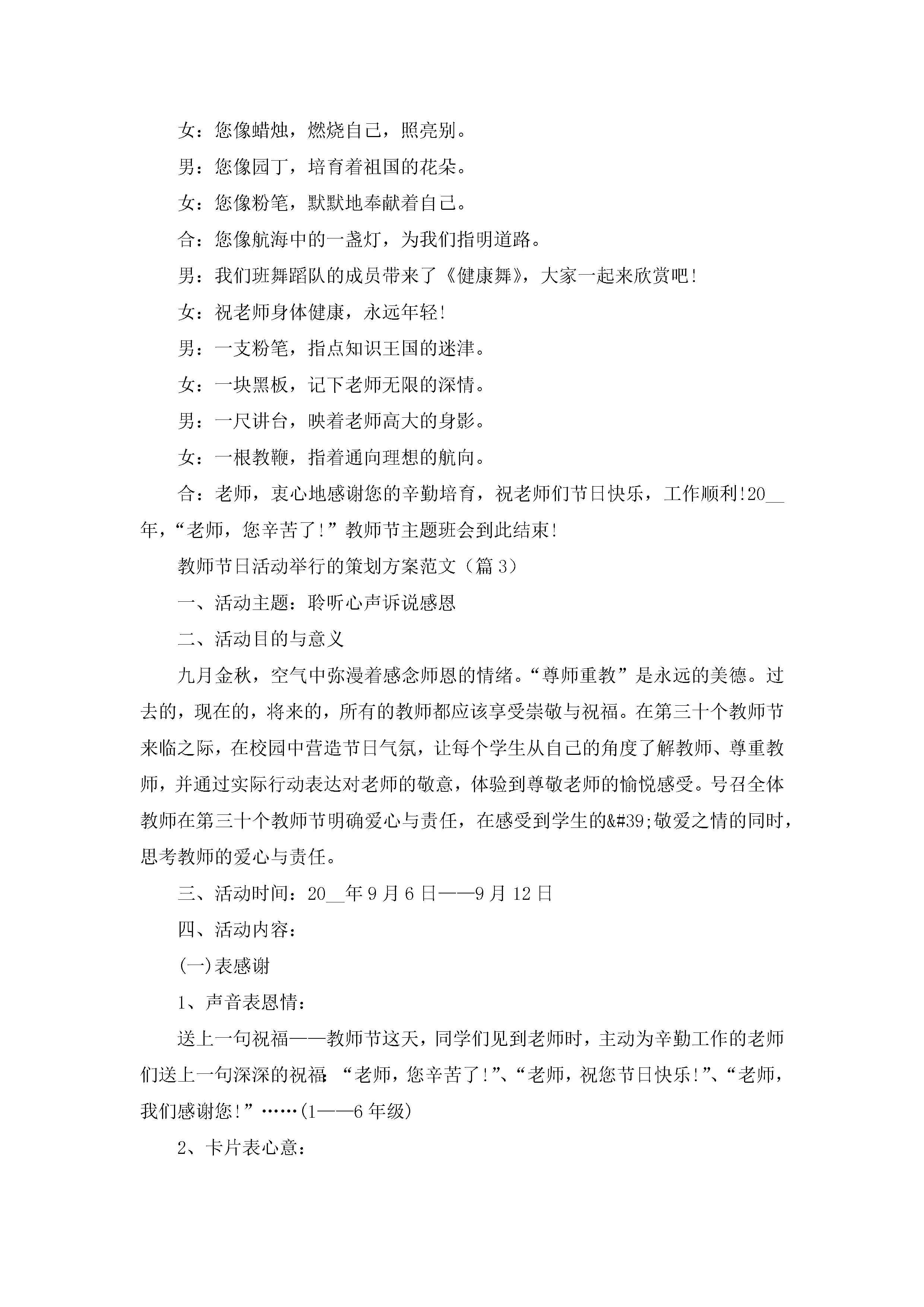 女：您像蜡烛，燃烧自己，照亮别。

男：您像园丁，培育着祖国的花朵。

女：您像粉笔，默默地奉献着自己。

合：您像航海中的一盏灯，为我们指明道路。

男：我们班舞蹈队的成员带来了《健康舞》，大家一起来欣赏吧!

女：祝老师身体健康，永远年轻!

男：一支粉笔，指点知识王国的迷津。

女：一块黑板，记下老师无限的深情。

男：一尺讲台，映着老师高大的身影。

女：一根教鞭，指着通向理想的航向。

合：老师，衷心地感谢您的辛勤培育，祝老师们节日快乐，工作顺利!20__年，“老师，您辛苦了!”教师节主题班会到此结束!

教师节日活动举行的策划方案范文（篇3）

一、活动主题：聆听心声诉说感恩

二、活动目的与意义

九月金秋，空气中弥漫着感念师恩的情绪。“尊师重教”是永远的美德。过去的，现在的，将来的，所有的教师都应该享受崇敬与祝福。在第三十个教师节来临之际，在校园中营造节日气氛，让每个学生从自己的角度了解教师、尊重教师，并通过实际行动表达对老师的敬意，体验到尊敬老师的愉悦感受。号召全体教师在第三十个教师节明确爱心与责任，在感受到学生的&#39;敬爱之情的同时，思考教师的爱心与责任。

三、活动时间：20__年9月6日——9月12日

四、活动内容：

(一)表感谢

1、声音表恩情：

送上一句祝福——教师节这天，同学们见到老师时，主动为辛勤工作的老师们送上一句深深的祝福：“老师，您辛苦了!”、“老师，祝您节日快乐!”、“老师，我们感谢您!”……(1——6年级)

2、卡片表心意：